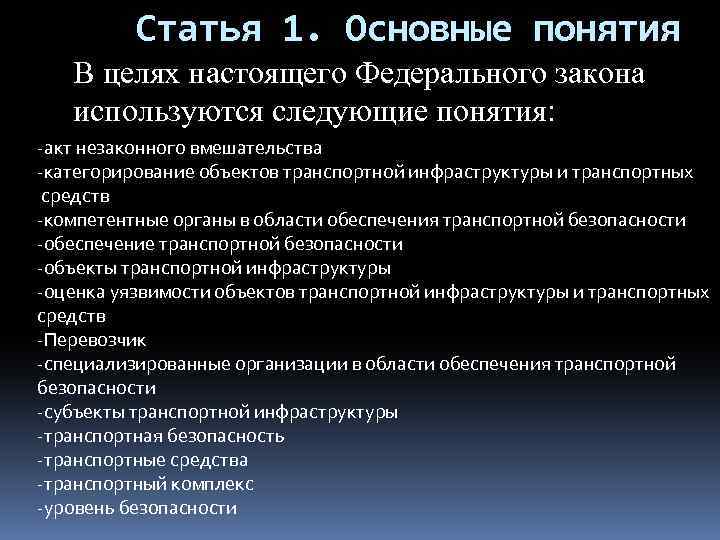 Статья 1. Основные понятия

В целях настоящего Федерального закона используются следующие понятия:

-акт незаконного вмешательства
-категорирование объектов транспортной инфраструктуры и транспортных средств
-компетентные органы в области обеспечения транспортной безопасности
-обеспечение транспортной безопасности
-объекты транспортной инфраструктуры
-оценка уязвимости объектов транспортной инфраструктуры и транспортных средств
-Перевозчик
-специализированные организации в области обеспечения транспортной безопасности
-субъекты транспортной инфраструктуры
-транспортная безопасность
-транспортные средства
-транспортный комплекс
-уровень безопасности